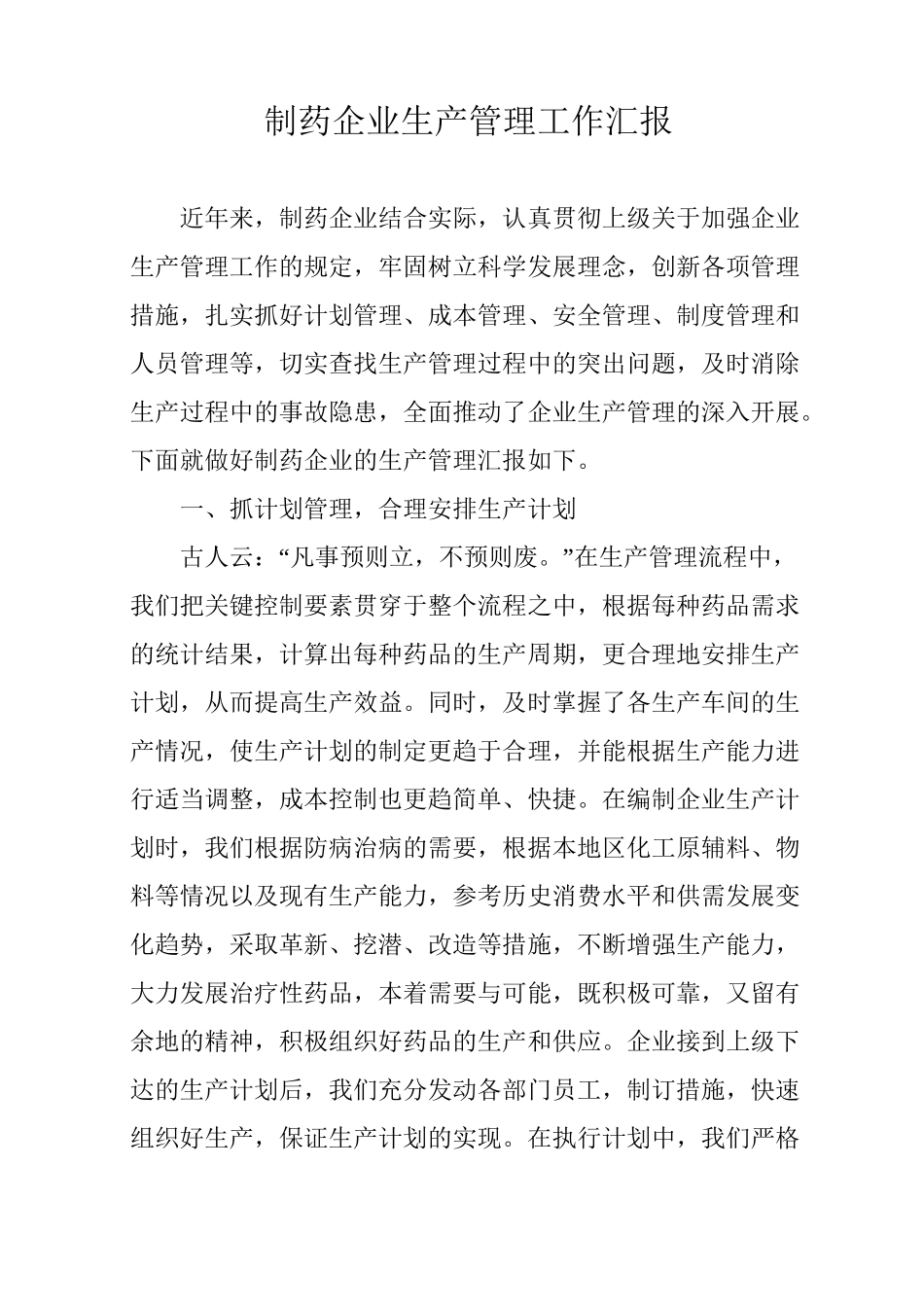 制药企业生产管理工作汇报

近年来，制药企业结合实际，认真贯彻上级关于加强企业生产管理工作的规定，牢固树立科学发展理念，创新各项管理措施，扎实抓好计划管理、成本管理、安全管理、制度管理和人员管理等，切实查找生产管理过程中的突出问题，及时消除生产过程中的事故隐患，全面推动了企业生产管理的深入开展。下面就做好制药企业的生产管理汇报如下。

一、抓计划管理，合理安排生产计划

古人云：“凡事预则立，不预则废。”在生产管理流程中，我们把关键控制要素贯穿于整个流程之中，根据每种药品需求的统计结果，计算出每种药品的生产周期，更合理地安排生产计划，从而提高生产效益。同时，及时掌握了各生产车间的生产情况，使生产计划的制定更趋于合理，并能根据生产能力进行适当调整，成本控制也更趋简单、快捷。在编制企业生产计划时，我们根据防病治病的需要，根据本地区化工原辅料、物料等情况以及现有生产能力，参考历史消费水平和供需发展变化趋势，采取革新、挖潜、改造等措施，不断增强生产能力，大力发展治疗性药品，本着需要与可能，既积极可靠，又留有余地的精神，积极组织好药品的生产和供应。企业接到上级下达的生产计划后，我们充分发动各部门员工，制订措施，快速组织好生产，保证生产计划的实现。在执行计划中，我们严格